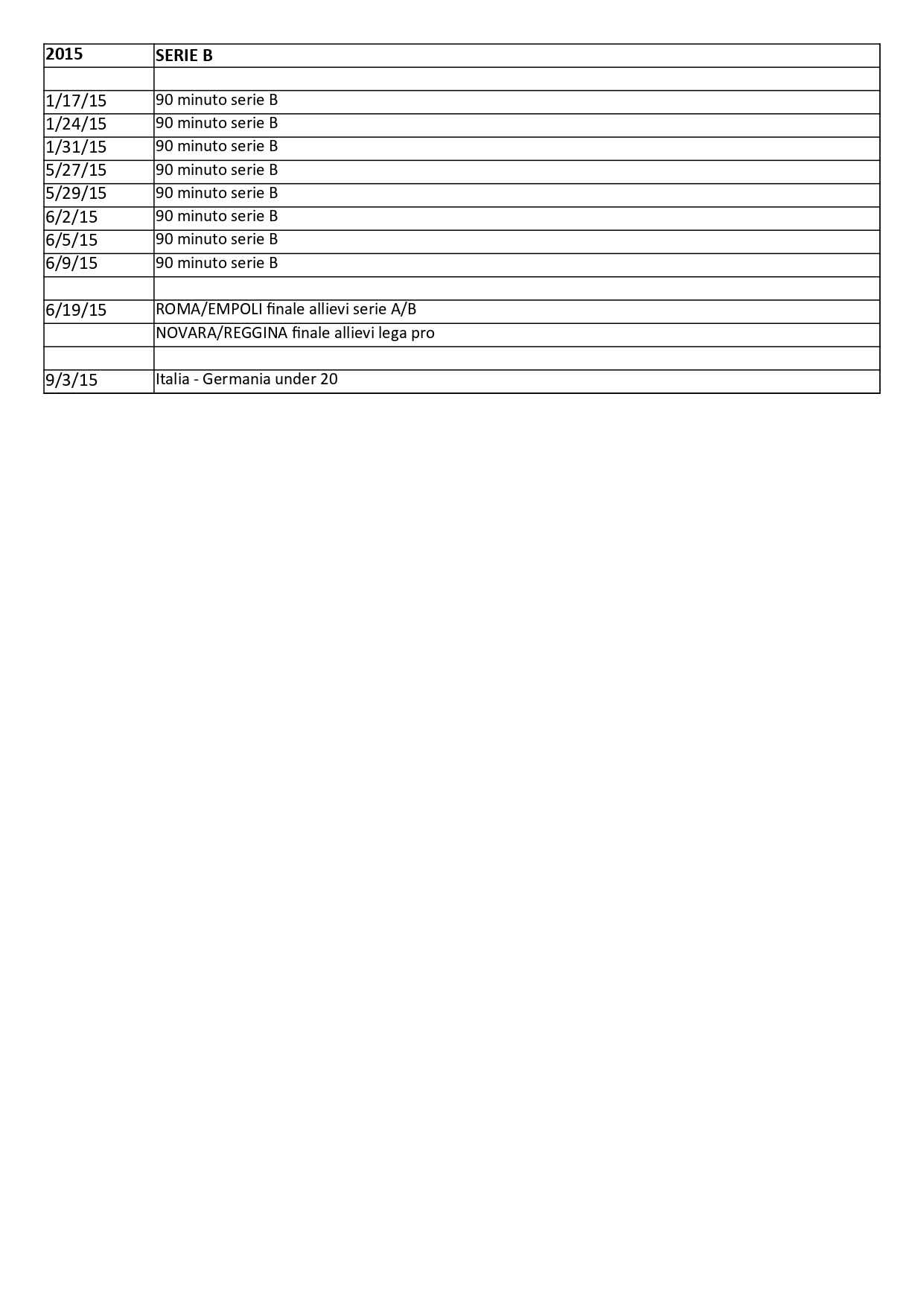 | 2015 | SERIE B |
|---|---|
| | |
| 1/17/15 | 90 minuto serie B |
| 1/24/15 | 90 minuto serie B |
| 1/31/15 | 90 minuto serie B |
| 5/27/15 | 90 minuto serie B |
| 5/29/15 | 90 minuto serie B |
| 6/2/15 | 90 minuto serie B |
| 6/5/15 | 90 minuto serie B |
| 6/9/15 | 90 minuto serie B |
| | |
| 6/19/15 | ROMA/EMPOLI finale allievi serie A/B |
| | NOVARA/REGGINA finale allievi lega pro |
| | |
| 9/3/15 | Italia - Germania under 20 |